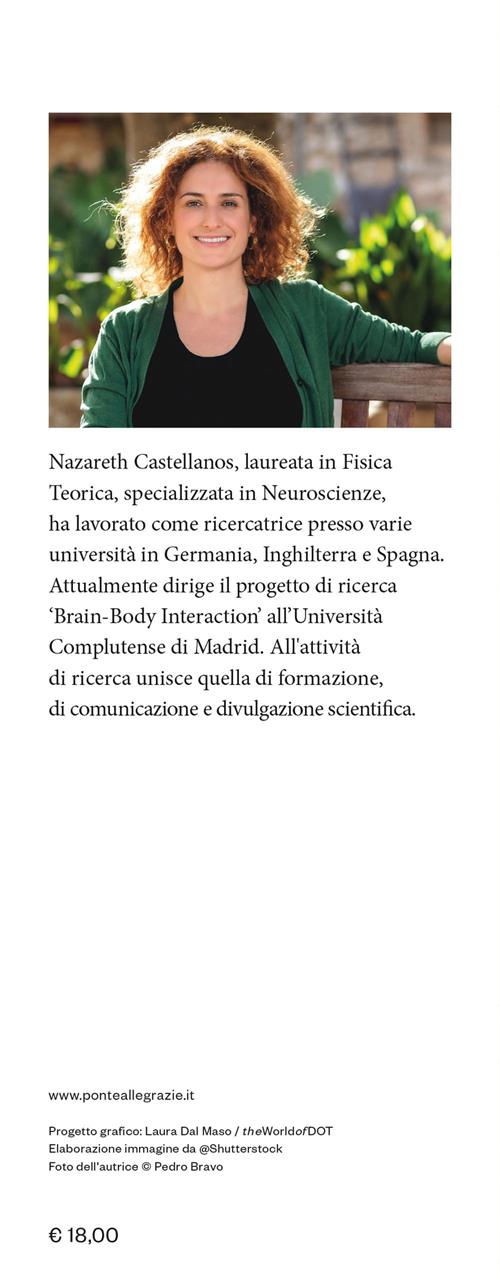 Nazareth Castellanos, laureata in Fisica Teorica, specializzata in Neuroscienze, ha lavorato come ricercatrice presso varie università in Germania, Inghilterra e Spagna. Attualmente dirige il progetto di ricerca 'Brain-Body Interaction' all'Università Complutense di Madrid. All'attività di ricerca unisce quella di formazione, di comunicazione e divulgazione scientifica.

www.ponteallegrazie.it

Progetto grafico: Laura Dal Maso / theWorldofDOT
Elaborazione immagine da @Shutterstock
Foto dell'autrice © Pedro Bravo

€ 18,00